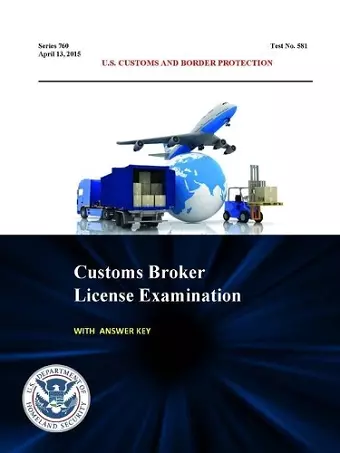 Series 760
April 13, 2015

Test No. 581

U.S. CUSTOMS AND BORDER PROTECTION

Customs Broker
License Examination

WITH ANSWER KEY

U.S. DEPARTMENT OF HOMELAND SECURITY